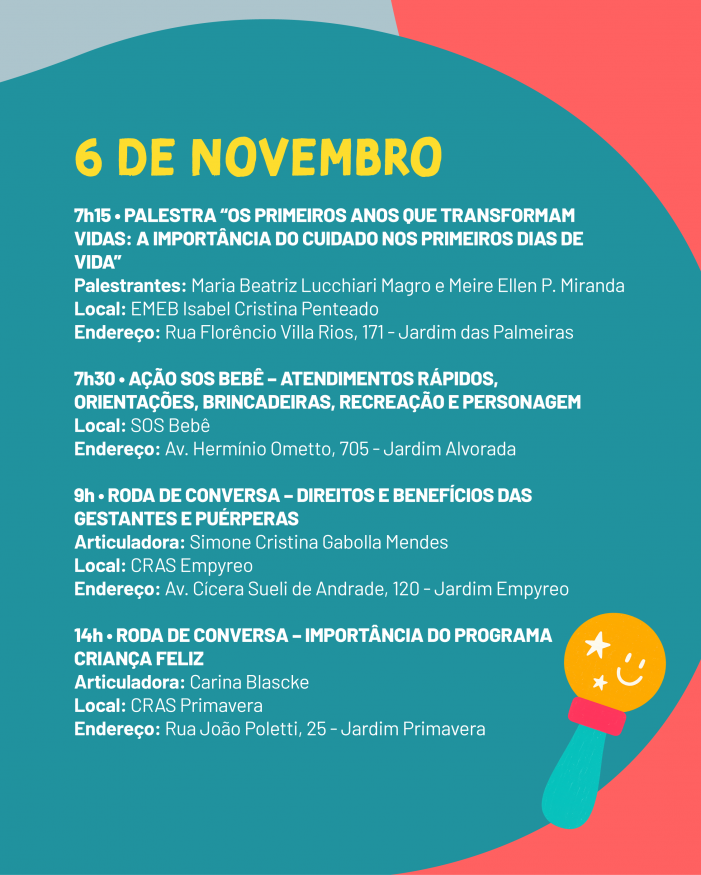 6 DE NOVEMBRO

7h15 • PALESTRA “OS PRIMEIROS ANOS QUE TRANSFORMAM VIDAS: A IMPORTÂNCIA DO CUIDADO NOS PRIMEIROS DIAS DE VIDA”
Palestrantes: Maria Beatriz Lucchiari Magro e Meire Ellen P. Miranda
Local: EMEB Isabel Cristina Penteado
Endereço: Rua Florêncio Villa Rios, 171 - Jardim das Palmeiras

7h30 • AÇÃO SOS BEBÊ – ATENDIMENTOS RÁPIDOS, ORIENTAÇÕES, BRINCADEIRAS, RECREAÇÃO E PERSONAGEM
Local: SOS Bebê
Endereço: Av. Hermínio Ometto, 705 - Jardim Alvorada

9h • RODA DE CONVERSA – DIREITOS E BENEFÍCIOS DAS GESTANTES E PUÉRPERAS
Articuladora: Simone Cristina Gabolla Mendes
Local: CRAS Empyreo
Endereço: Av. Cícera Sueli de Andrade, 120 - Jardim Empyreo

14h • RODA DE CONVERSA – IMPORTÂNCIA DO PROGRAMA CRIANÇA FELIZ
Articuladora: Carina Blascke
Local: CRAS Primavera
Endereço: Rua João Poletti, 25 - Jardim Primavera